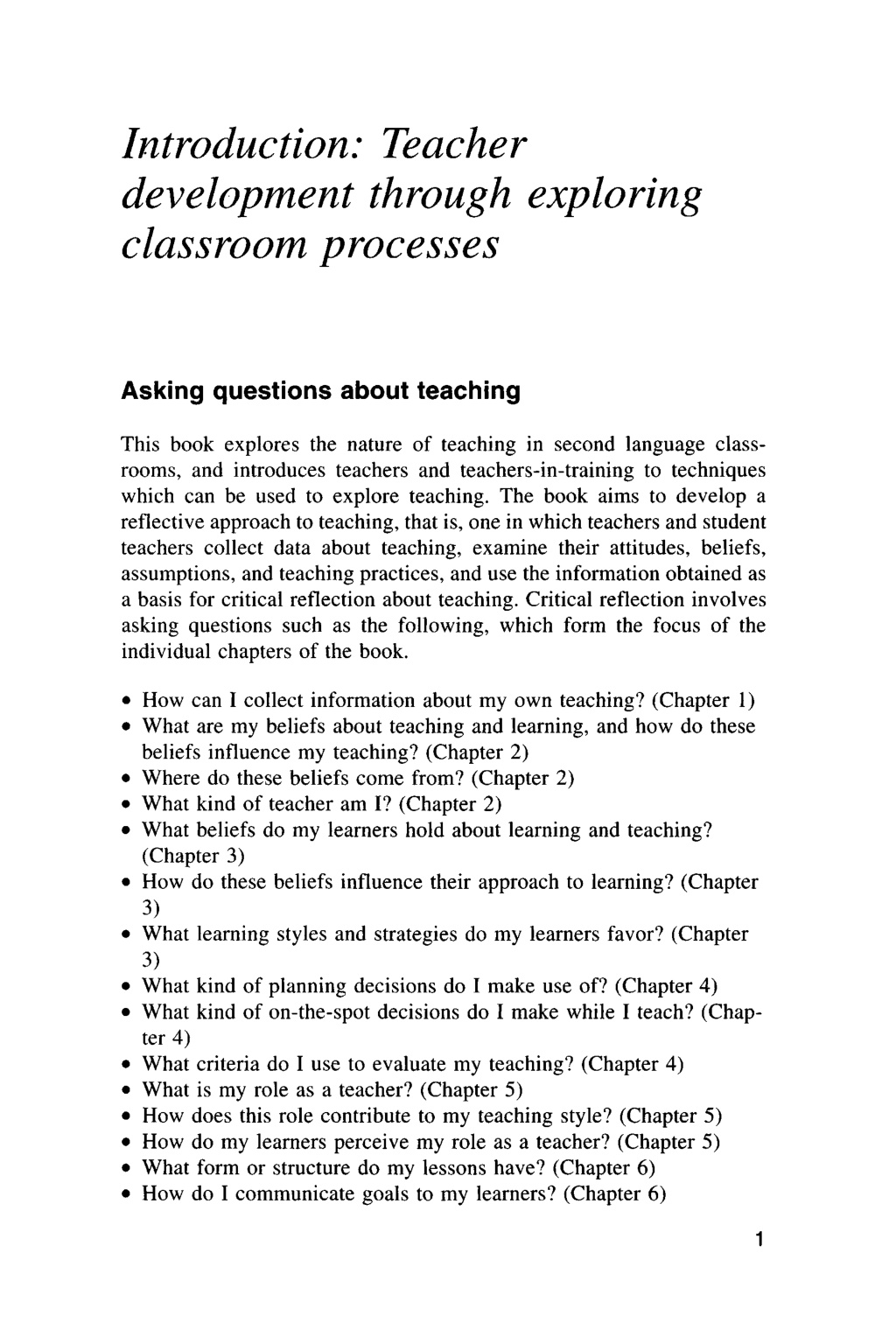 Introduction: Teacher development through exploring classroom processes

Asking questions about teaching

This book explores the nature of teaching in second language classrooms, and introduces teachers and teachers-in-training to techniques which can be used to explore teaching. The book aims to develop a reflective approach to teaching, that is, one in which teachers and student teachers collect data about teaching, examine their attitudes, beliefs, assumptions, and teaching practices, and use the information obtained as a basis for critical reflection about teaching. Critical reflection involves asking questions such as the following, which form the focus of the individual chapters of the book.

• How can I collect information about my own teaching? (Chapter 1)
• What are my beliefs about teaching and learning, and how do these beliefs influence my teaching? (Chapter 2)
• Where do these beliefs come from? (Chapter 2)
• What kind of teacher am I? (Chapter 2)
• What beliefs do my learners hold about learning and teaching? (Chapter 3)
• How do these beliefs influence their approach to learning? (Chapter 3)
• What learning styles and strategies do my learners favor? (Chapter 3)
• What kind of planning decisions do I make use of? (Chapter 4)
• What kind of on-the-spot decisions do I make while I teach? (Chapter 4)
• What criteria do I use to evaluate my teaching? (Chapter 4)
• What is my role as a teacher? (Chapter 5)
• How does this role contribute to my teaching style? (Chapter 5)
• How do my learners perceive my role as a teacher? (Chapter 5)
• What form or structure do my lessons have? (Chapter 6)
• How do I communicate goals to my learners? (Chapter 6)

1